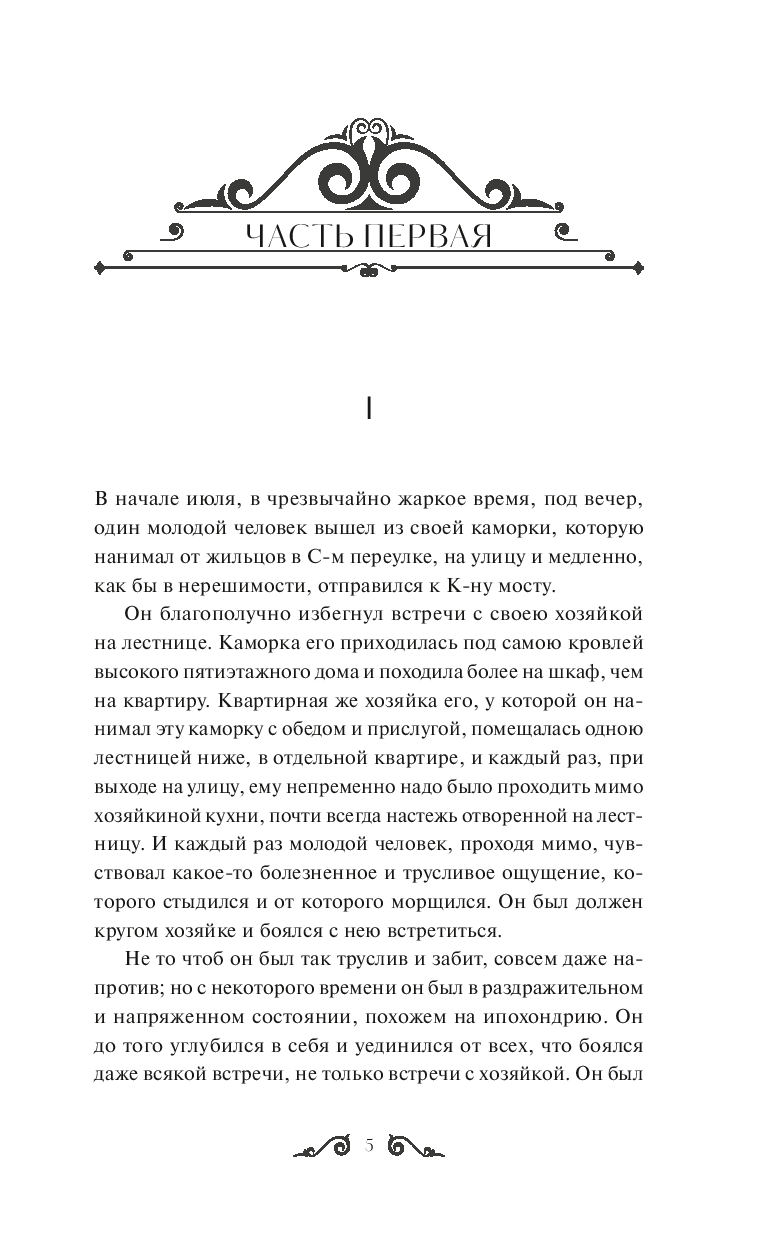 ЧАСТЬ ПЕРВАЯ

I

В начале июля, в чрезвычайно жаркое время, под вечер, один молодой человек вышел из своей каморки, которую нанимал от жильцов в С-м переулке, на улицу и медленно, как бы в нерешимости, отправился к К-ну мосту.

Он благополучно избегнул встречи с своею хозяйкой на лестнице. Каморка его приходилась под самою кровлей высокого пятиэтажного дома и походила более на шкаф, чем на квартиру. Квартирная же хозяйка его, у которой он нанимал эту каморку с обедом и прислугой, помещалась одною лестницей ниже, в отдельной квартире, и каждый раз, при выходе на улицу, ему непременно надо было проходить мимо хозяйкиной кухни, почти всегда настежь отворенной на лестницу. И каждый раз молодой человек, проходя мимо, чувствовал какое-то болезненное и трусливое ощущение, которого стыдился и от которого морщился. Он был должен кругом хозяйке и боялся с нею встретиться.

Не то чтоб он был так труслив и забит, совсем даже напротив; но с некоторого времени он был в раздражительном и напряженном состоянии, похожем на ипохондрию. Он до того углубился в себя и уединился от всех, что боялся даже всякой встречи, не только встречи с хозяйкой. Он был

5